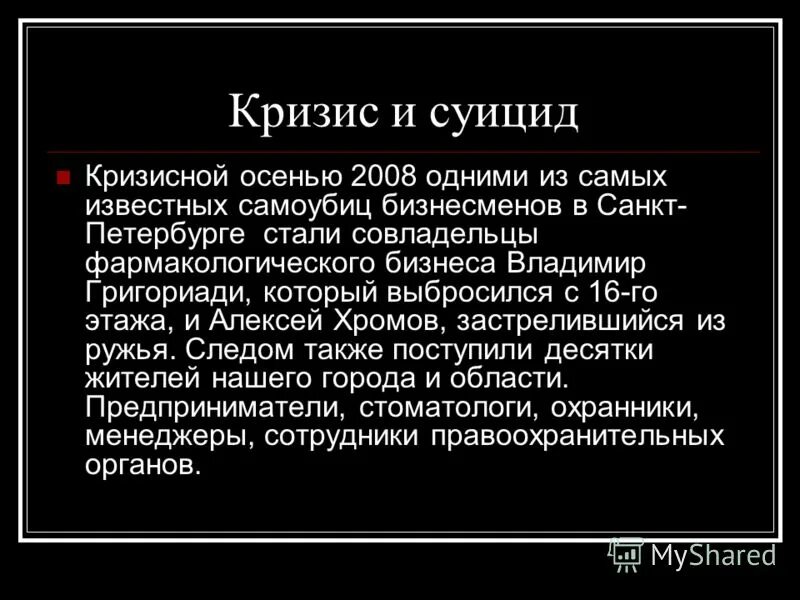 Кризис и суицид

Кризисной осенью 2008 одними из самых известных самоубиц бизнесменов в Санкт-Петербурге стали совладельцы фармакологического бизнеса Владимир Григориади, который выбросился с 16-го этажа, и Алексей Хромов, застрелившийся из ружья. Следом также поступили десятки жителей нашего города и области. Предприниматели, стоматологи, охранники, менеджеры, сотрудники правоохранительных органов.

MyShared